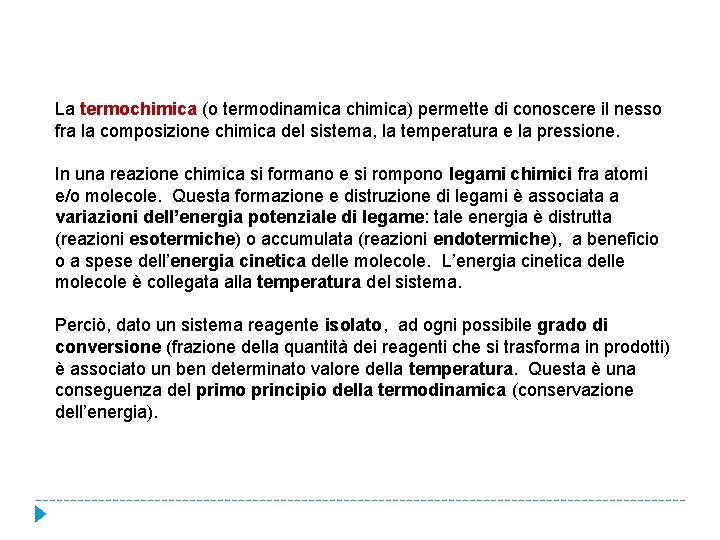 La termochimica (o termodinamica chimica) permette di conoscere il nesso fra la composizione chimica del sistema, la temperatura e la pressione.

In una reazione chimica si formano e si rompono legami chimici fra atomi e/o molecole. Questa formazione e distruzione di legami è associata a variazioni dell'energia potenziale di legame: tale energia è distrutta (reazioni esotermiche) o accumulata (reazioni endotermiche), a beneficio o a spese dell'energia cinetica delle molecole. L'energia cinetica delle molecole è collegata alla temperatura del sistema.

Perciò, dato un sistema reagente isolato, ad ogni possibile grado di conversione (frazione della quantità dei reagenti che si trasforma in prodotti) è associato un ben determinato valore della temperatura. Questa è una conseguenza del primo principio della termodinamica (conservazione dell'energia).